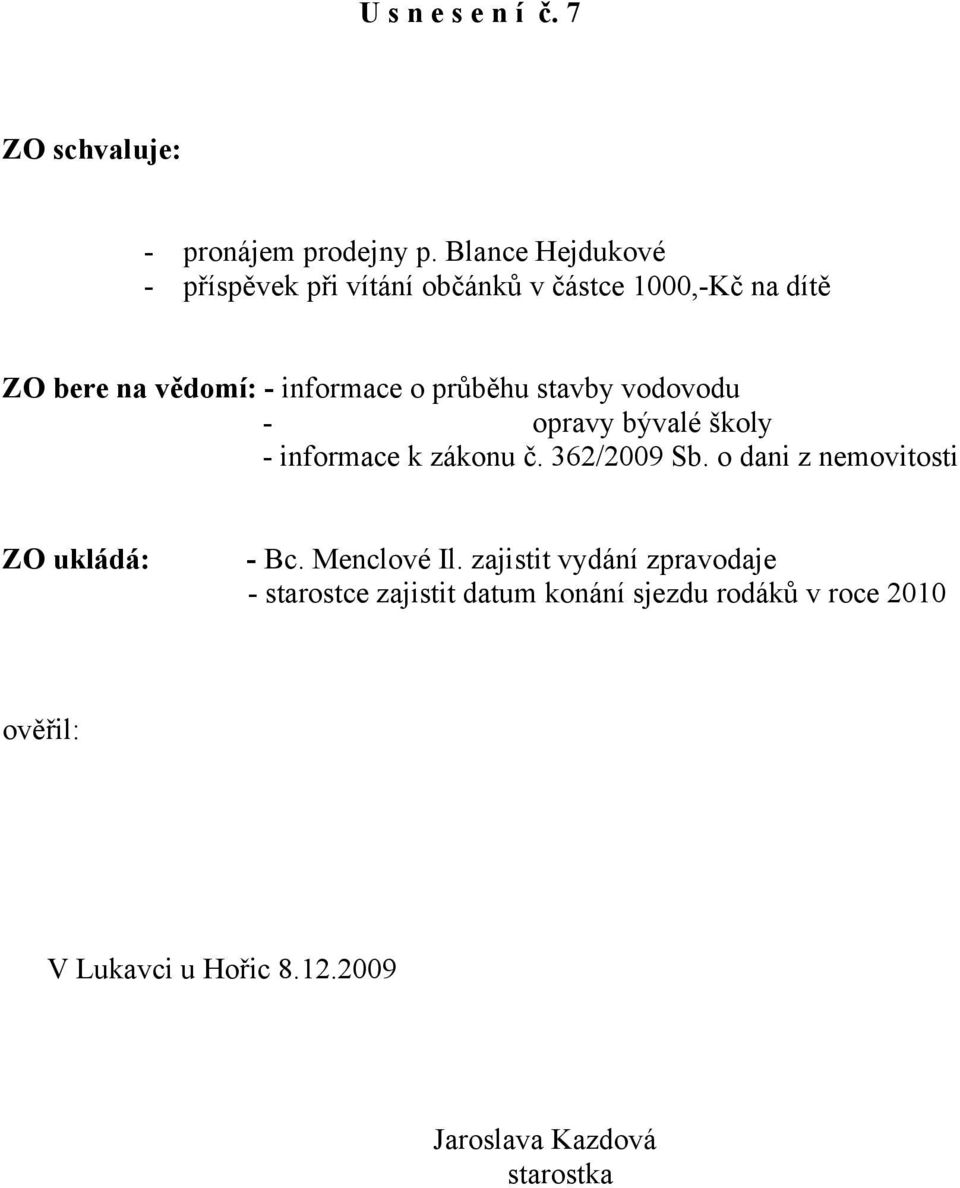 U s n e s e n í č. 7

ZO schvaluje:

- pronájem prodejny p. Blance Hejdukové
- příspěvek při vítání občánků v částce 1000,-Kč na dítě

ZO bere na vědomí: - informace o průběhu stavby vodovodu
- opravy bývalé školy
- informace k zákonu č. 362/2009 Sb. o dani z nemovitosti

ZO ukládá: - Bc. Menclové Il. zajistit vydání zpravodaje
- starostce zajistit datum konání sjezdu rodáků v roce 2010

ověřil:

V Lukavci u Hořic 8.12.2009

Jaroslava Kazdová
starostka